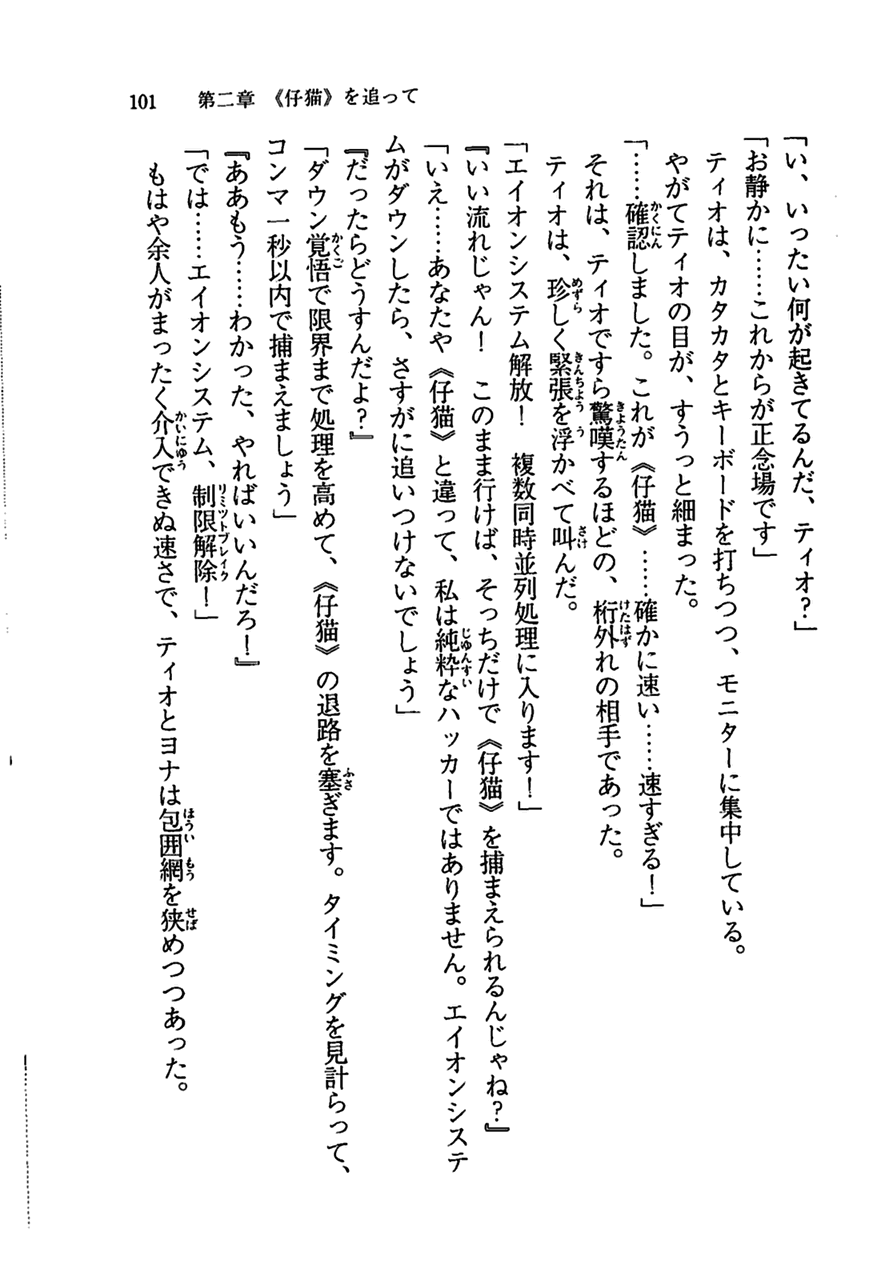 101　第二章　《仔猫》を追って

「い、いったい何が起きてるんだ、ティオ？」

「お静かに……これからが正念場です」

ティオは、カタカタとキーボードを打ちつつ、モニターに集中している。

やがてティオの目が、すうっと細まった。

「……確認しました。これが《仔猫》……確かに速い……速すぎる！」

それは、ティオですら驚嘆するほどの、桁外れの相手であった。

ティオは、珍しく緊張を浮かべて叫んだ。

「エイオンシステム解放！　複数同時並列処理に入ります！」

『いい流れじゃん！　このまま行けば、そっちだけで《仔猫》を捕まえられるんじゃね？』

「いえ……あなたや《仔猫》と違って、私は純粋なハッカーではありません。エイオンシステムがダウンしたら、さすがに追いつけないでしょう」

『だったらどうすんだよ？』

「ダウン覚悟で限界まで処理を高めて、《仔猫》の退路を塞ぎます。タイミングを見計らって、コンマ一秒以内で捕まえましょう」

『ああもう……わかった、やればいいんだろ！』

「では……エイオンシステム、制限解除！」

もはや余人がまったく介入できぬ速さで、ティオとヨナは包囲網を狭めつつあった。